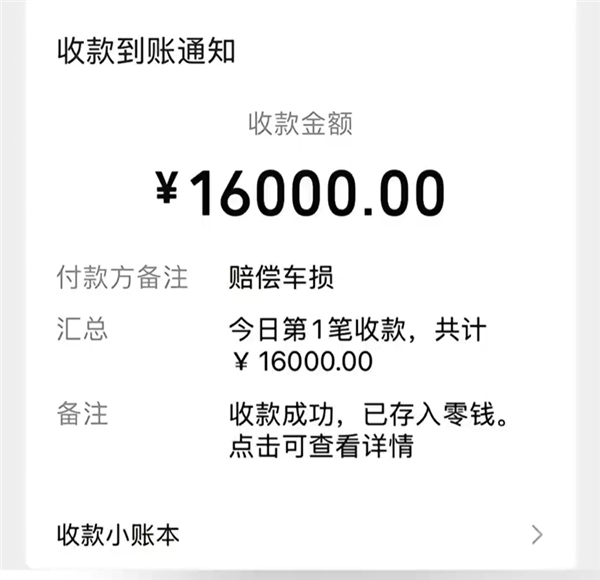 收款到账通知

收款金额

¥16000.00

付款方备注 赔偿车损

汇总 今日第1笔收款，共计 ¥ 16000.00

备注 收款成功，已存入零钱。点击可查看详情

收款小账本 >